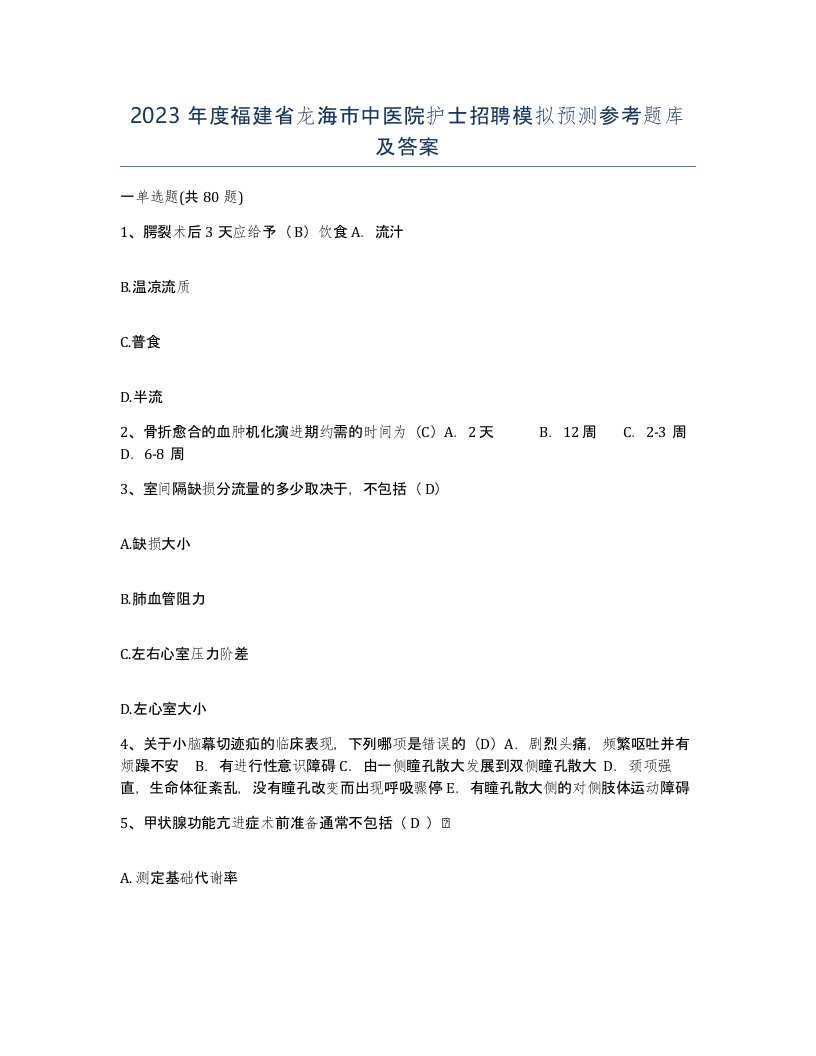 2023 年度福建省龙海市中医院护士招聘模拟预测参考题库及答案

一单选题(共 80 题)

1、腭裂术后 3 天应给予（B）饮食 A. 流汁

B.温凉流质

C.普食

D.半流

2、骨折愈合的血肿机化演进期约需的时间为（C）A. 2 天 B. 12 周 C. 2-3 周 D. 6-8 周

3、室间隔缺损分流量的多少取决于，不包括（ D）

A.缺损大小

B.肺血管阻力

C.左右心室压力阶差

D.左心室大小

4、关于小脑幕切迹疝的临床表现，下列哪项是错误的（D）A. 剧烈头痛，频繁呕吐并有烦躁不安 B. 有进行性意识障碍 C. 由一侧瞳孔散大发展到双侧瞳孔散大 D. 颈项强直，生命体征紊乱，没有瞳孔改变而出现呼吸骤停 E. 有瞳孔散大侧的对侧肢体运动障碍

5、甲状腺功能亢进症术前准备通常不包括（ D ）

A.测定基础代谢率